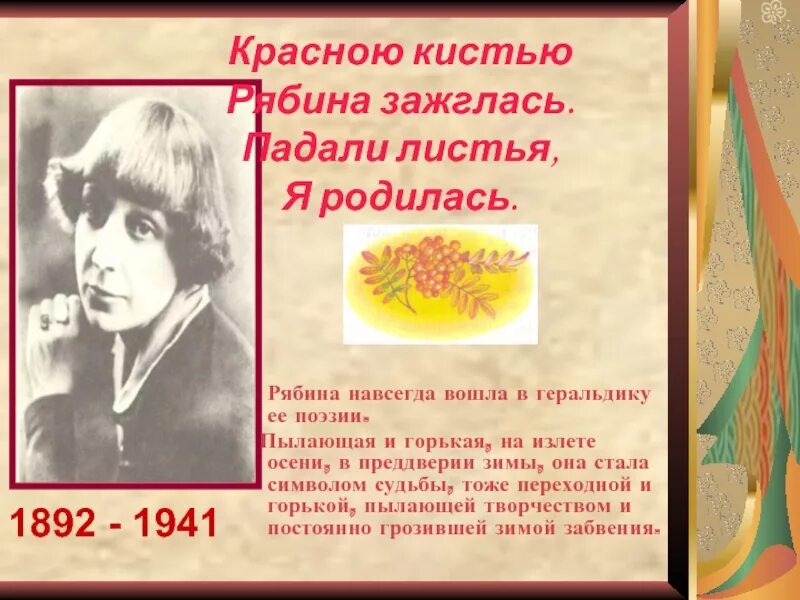 Красною кистью
Рябина зажглась.
Падали листья,
Я родилась.

Рябина навсегда вошла в геральдику ее поэзии.

Пылающая и горькая, на излете осени, в преддверии зимы, она стала символом судьбы, тоже переходной и горькой, пылающей творчеством и постоянно грозившей зимой забвения.

1892 - 1941